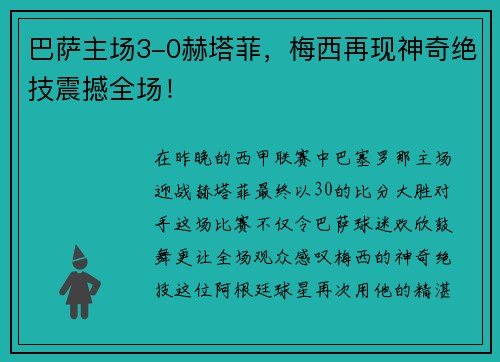 巴萨主场3-0赫塔菲，梅西再现神奇绝技震撼全场！

在昨晚的西甲联赛中巴塞罗那主场迎战赫塔菲最终以30的比分大胜对手这场比赛不仅令巴萨球迷欢欣鼓舞更让全场观众感叹梅西的神奇绝技这位阿根廷球星再次用他的精湛